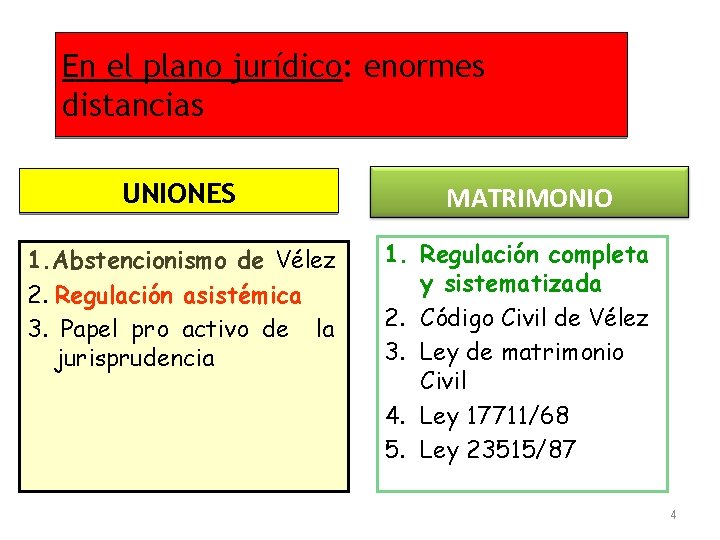 En el plano jurídico: enormes distancias

UNIONES

1. Abstencionismo de Vélez
2. Regulación asistémica
3. Papel pro activo de la jurisprudencia

MATRIMONIO

1. Regulación completa y sistematizada
2. Código Civil de Vélez
3. Ley de matrimonio Civil
4. Ley 17711/68
5. Ley 23515/87

4